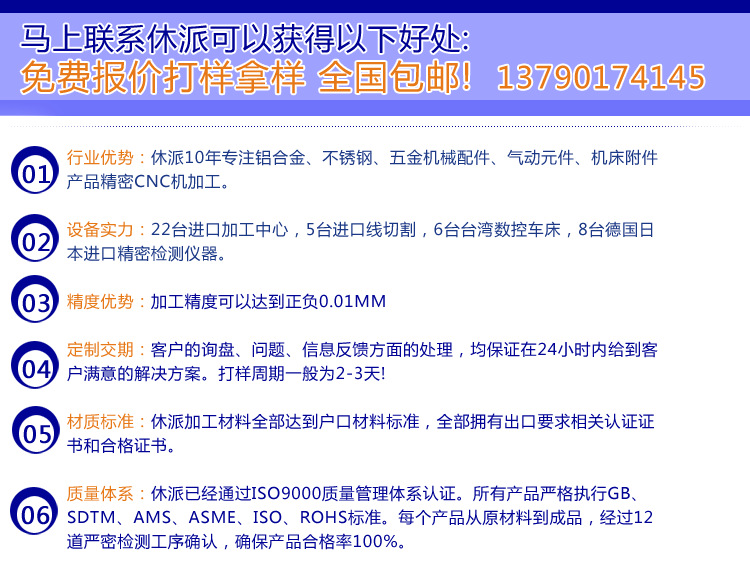 马上联系休派可以获得以下好处:
免费报价打样拿样 全国包邮! 13790174145

01

行业优势：休派10年专注铝合金、不锈钢、五金机械配件、气动元件、机床附件产品精密CNC机加工。

02

设备实力：22台进口加工中心，5台进口线切割，6台台湾数控车床，8台德国日本进口精密检测仪器。

03

精度优势：加工精度可以达到正负0.01MM

04

定制交期：客户的询盘、问题、信息反馈方面的处理，均保证在24小时内给到客户满意的解决方案。打样周期一般为2-3天!

05

材质标准：休派加工材料全部达到户口材料标准，全部拥有出口要求相关认证证书和合格证书。

06

质量体系：休派已经通过ISO9000质量管理体系认证。所有产品严格执行GB、SDTM、AMS、ASME、ISO、ROHS标准。每个产品从原材料到成品，经过12道严密检测工序确认，确保产品合格率100%。